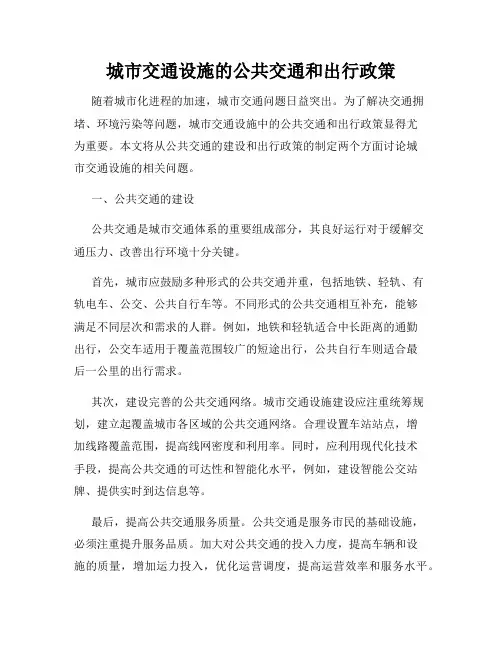 城市交通设施的公共交通和出行政策

随着城市化进程的加速，城市交通问题日益突出。为了解决交通拥堵、环境污染等问题，城市交通设施中的公共交通和出行政策显得尤为重要。本文将从公共交通的建设和出行政策的制定两个方面讨论城市交通设施的相关问题。

一、公共交通的建设

公共交通是城市交通体系的重要组成部分，其良好运行对于缓解交通压力、改善出行环境十分关键。

首先，城市应鼓励多种形式的公共交通并重，包括地铁、轻轨、有轨电车、公交、公共自行车等。不同形式的公共交通相互补充，能够满足不同层次和需求的人群。例如，地铁和轻轨适合中长距离的通勤出行，公交车适用于覆盖范围较广的短途出行，公共自行车则适合最后一公里的出行需求。

其次，建设完善的公共交通网络。城市交通设施建设应注重统筹规划，建立起覆盖城市各区域的公共交通网络。合理设置车站站点，增加线路覆盖范围，提高线网密度和利用率。同时，应利用现代化技术手段，提高公共交通的可达性和智能化水平，例如，建设智能公交站牌、提供实时到达信息等。

最后，提高公共交通服务质量。公共交通是服务市民的基础设施，必须注重提升服务品质。加大对公共交通的投入力度，提高车辆和设施的质量，增加运力投入，优化运营调度，提高运营效率和服务水平。